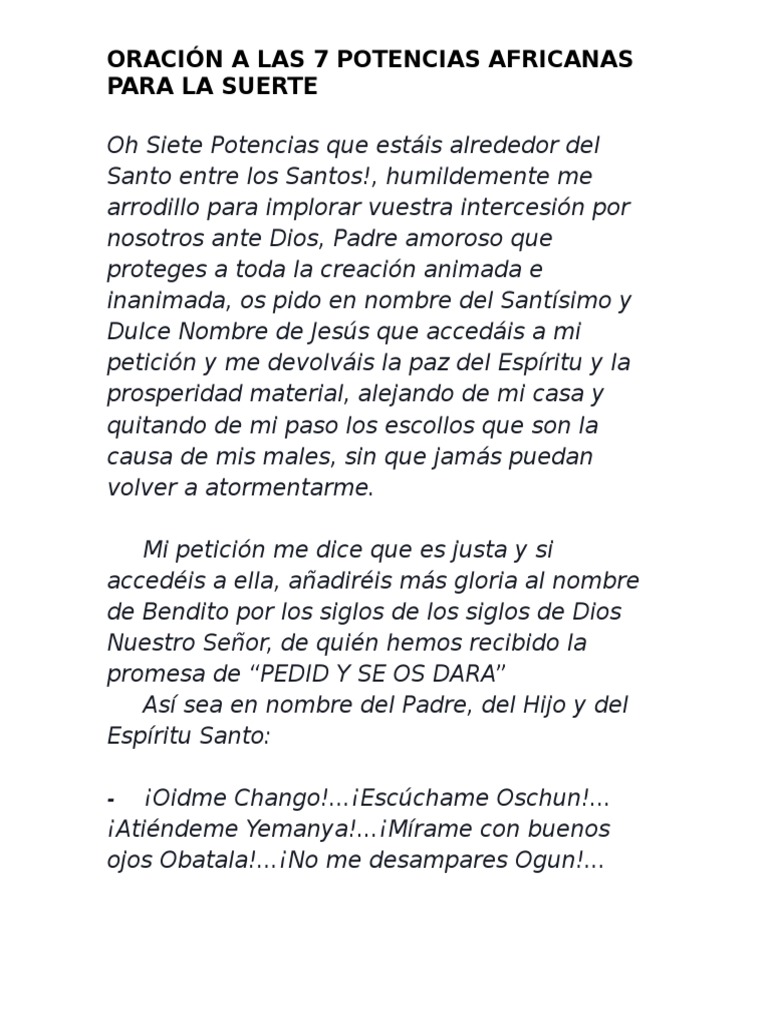 ORACIÓN A LAS 7 POTENCIAS AFRICANAS PARA LA SUERTE

Oh Siete Potencias que estáis alrededor del Santo entre los Santos!, humildemente me arrodillo para implorar vuestra intercesión por nosotros ante Dios, Padre amoroso que proteges a toda la creación animada e inanimada, os pido en nombre del Santísimo y Dulce Nombre de Jesús que accedáis a mi petición y me devolváis la paz del Espíritu y la prosperidad material, alejando de mi casa y quitando de mi paso los escollos que son la causa de mis males, sin que jamás puedan volver a atormentarme.

Mi petición me dice que es justa y si accedéis a ella, añadiréis más gloria al nombre de Bendito por los siglos de los siglos de Dios Nuestro Señor, de quién hemos recibido la promesa de “PEDID Y SE OS DARA”

Así sea en nombre del Padre, del Hijo y del Espíritu Santo:

- ¡Oidme Chango!...¡Escúchame Oschun!... ¡Atiéndeme Yemanya!...¡Mírame con buenos ojos Obatala!...¡No me desampares Ogun!...